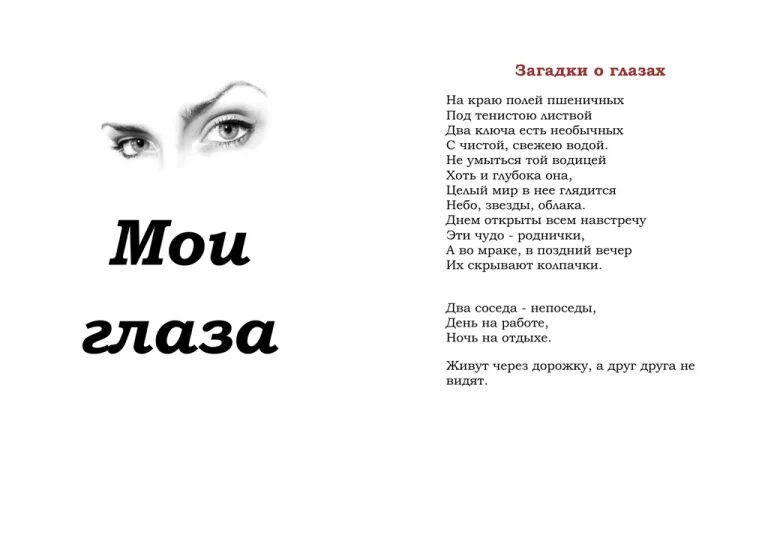 Мои глаза

Загадки о глазах

На краю полей пшеничных
Под тенистою листвой
Два ключа есть необычных
С чистой, свежею водой.
Не умыться той водицей
Хоть и глубока она,
Целый мир в нее глядится
Небо, звезды, облака.
Днем открыты всем навстречу
Эти чудо - роднички,
А во мраке, в поздний вечер
Их скрывают колпачки.

Два соседа - непоседы,
День на работе,
Ночь на отдыхе.

Живут через дорожку, а друг друга не видят.